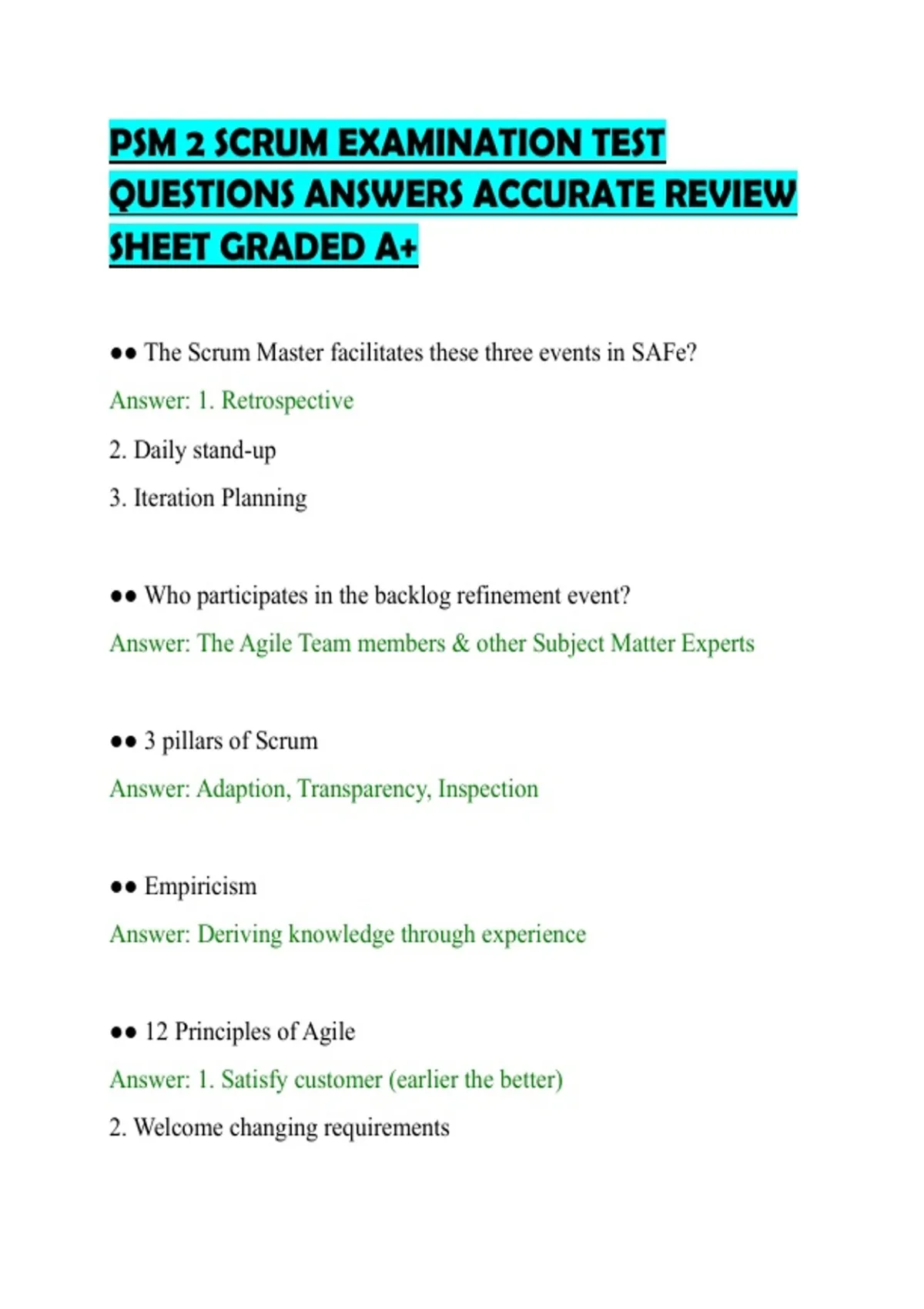 PSM 2 SCRUM EXAMINATION TEST QUESTIONS ANSWERS ACCURATE REVIEW SHEET GRADED A+

•• The Scrum Master facilitates these three events in SAFe?

Answer: 1. Retrospective

2. Daily stand-up

3. Iteration Planning

•• Who participates in the backlog refinement event?

Answer: The Agile Team members & other Subject Matter Experts

•• 3 pillars of Scrum

Answer: Adaption, Transparency, Inspection

•• Empiricism

Answer: Deriving knowledge through experience

•• 12 Principles of Agile

Answer: 1. Satisfy customer (earlier the better)

2. Welcome changing requirements